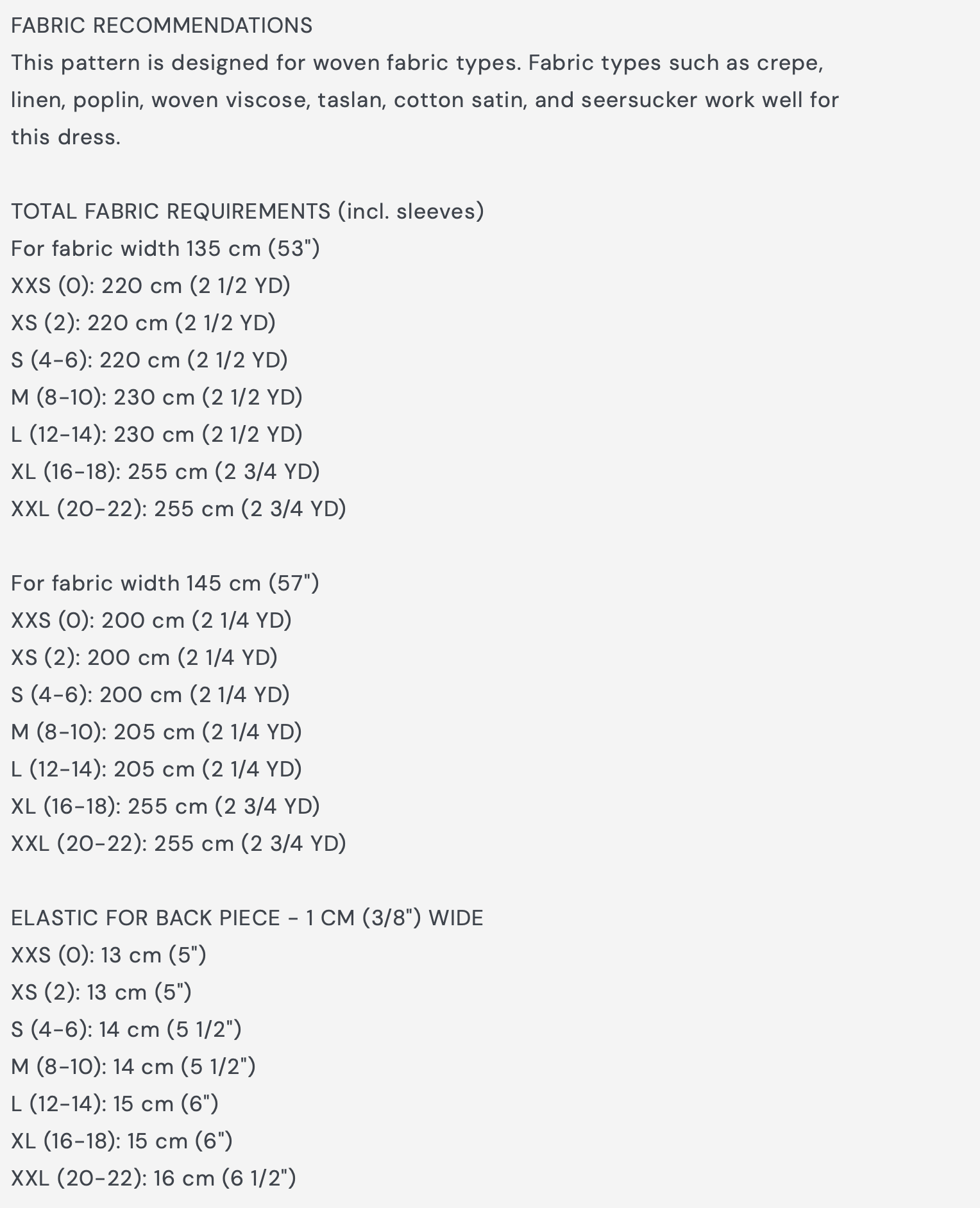 FABRIC RECOMMENDATIONS
This pattern is designed for woven fabric types. Fabric types such as crepe, linen, poplin, woven viscose, taslan, cotton satin, and seersucker work well for this dress.

TOTAL FABRIC REQUIREMENTS (incl. sleeves)
For fabric width 135 cm (53")
XXS (0): 220 cm (2 1/2 YD)
XS (2): 220 cm (2 1/2 YD)
S (4-6): 220 cm (2 1/2 YD)
M (8-10): 230 cm (2 1/2 YD)
L (12-14): 230 cm (2 1/2 YD)
XL (16-18): 255 cm (2 3/4 YD)
XXL (20-22): 255 cm (2 3/4 YD)

For fabric width 145 cm (57")
XXS (0): 200 cm (2 1/4 YD)
XS (2): 200 cm (2 1/4 YD)
S (4-6): 200 cm (2 1/4 YD)
M (8-10): 205 cm (2 1/4 YD)
L (12-14): 205 cm (2 1/4 YD)
XL (16-18): 255 cm (2 3/4 YD)
XXL (20-22): 255 cm (2 3/4 YD)

ELASTIC FOR BACK PIECE - 1 CM (3/8") WIDE
XXS (0): 13 cm (5")
XS (2): 13 cm (5")
S (4-6): 14 cm (5 1/2")
M (8-10): 14 cm (5 1/2")
L (12-14): 15 cm (6")
XL (16-18): 15 cm (6")
XXL (20-22): 16 cm (6 1/2")